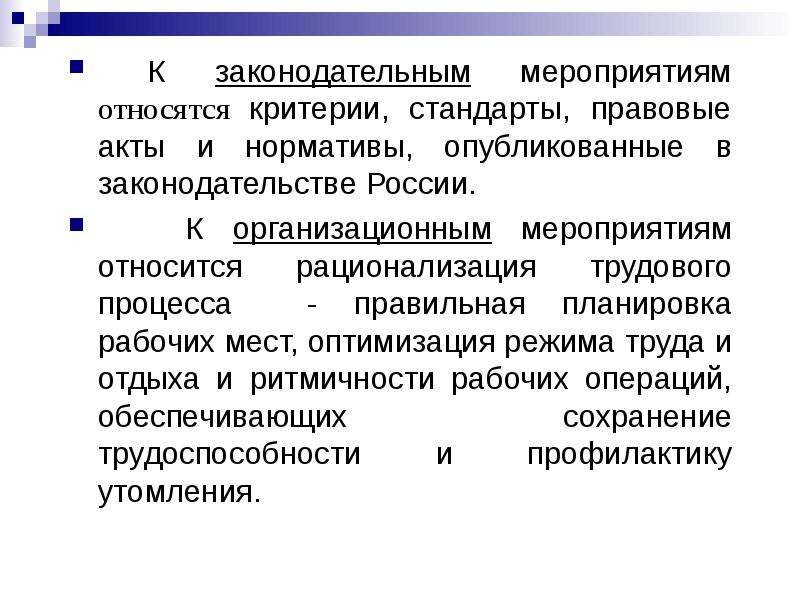 К законодательным мероприятиям относятся критерии, стандарты, правовые акты и нормативы, опубликованные в законодательстве России.

К организационным мероприятиям относится рационализация трудового процесса - правильная планировка рабочих мест, оптимизация режима труда и отдыха и ритмичности рабочих операций, обеспечивающих сохранение трудоспособности и профилактику утомления.